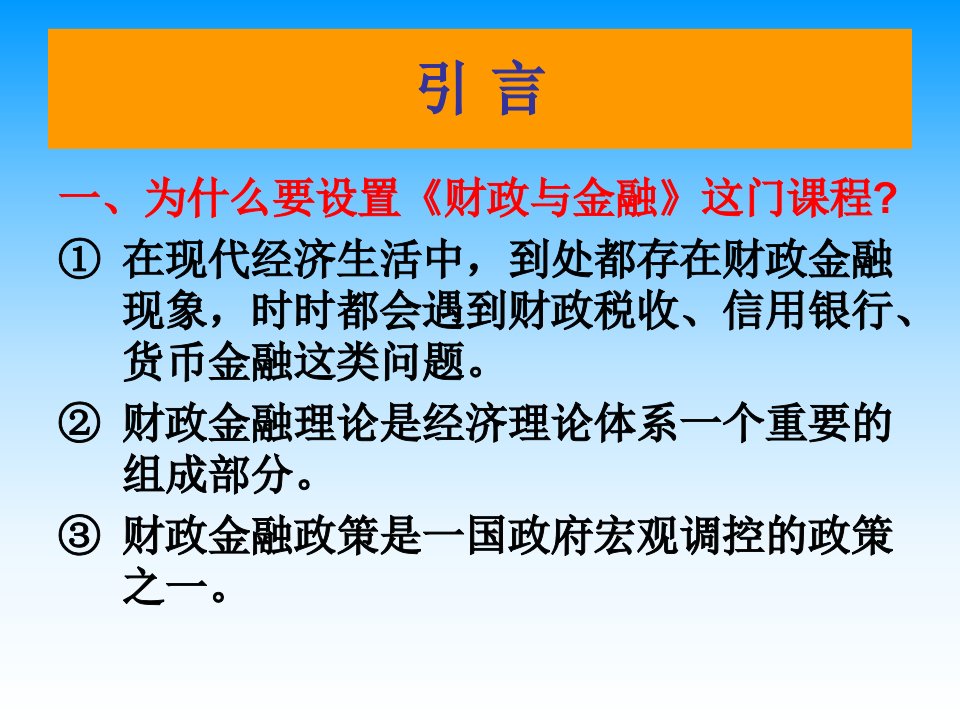 引 言

一、为什么要设置《财政与金融》这门课程?

① 在现代经济生活中，到处都存在财政金融现象，时时都会遇到财政税收、信用银行、货币金融这类问题。

② 财政金融理论是经济理论体系一个重要的组成部分。

③ 财政金融政策是一国政府宏观调控的政策之一。